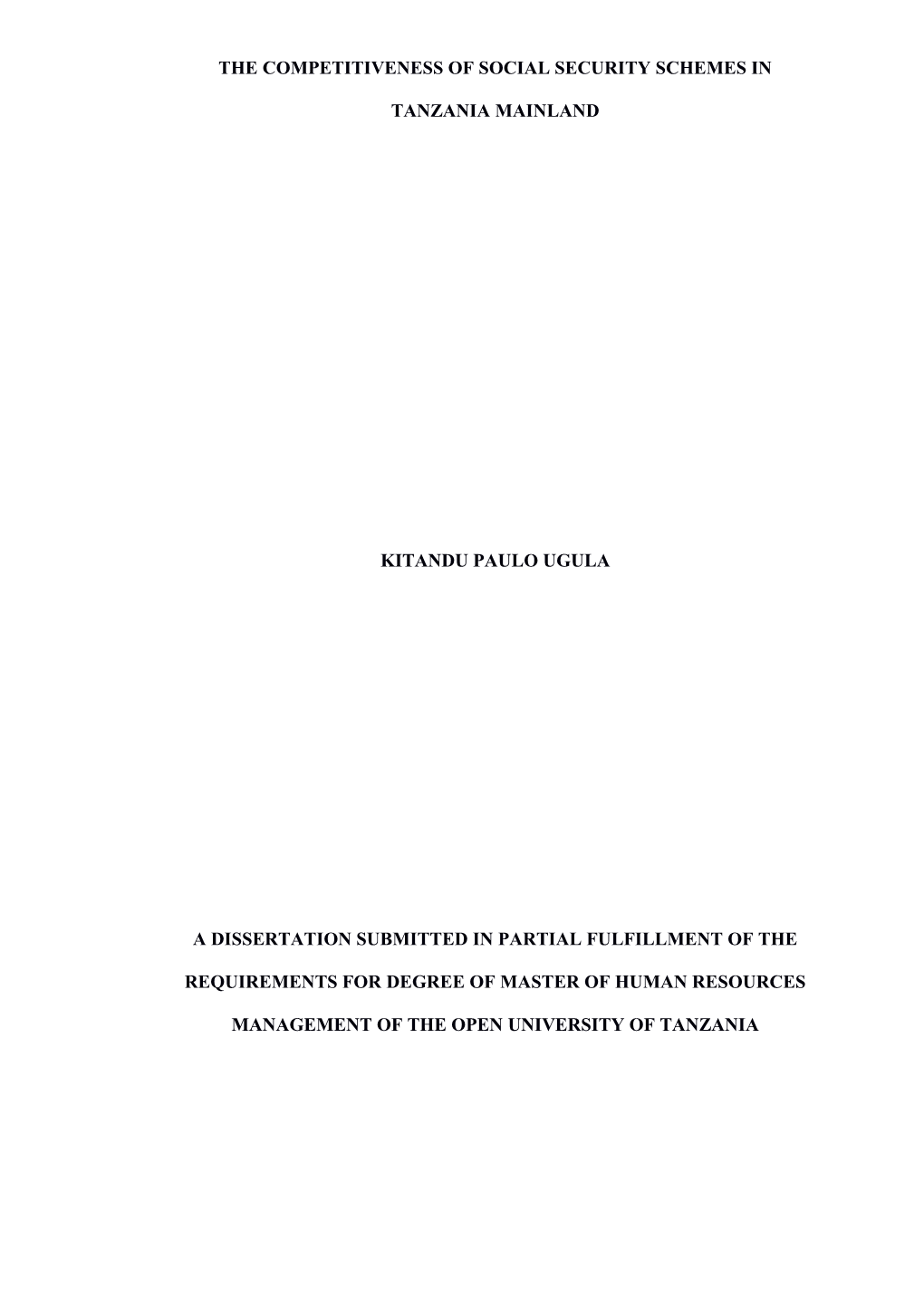 THE COMPETITIVENESS OF SOCIAL SECURITY SCHEMES IN TANZANIA MAINLAND

KITANDU PAULO UGULA

A DISSERTATION SUBMITTED IN PARTIAL FULFILLMENT OF THE REQUIREMENTS FOR DEGREE OF MASTER OF HUMAN RESOURCES MANAGEMENT OF THE OPEN UNIVERSITY OF TANZANIA